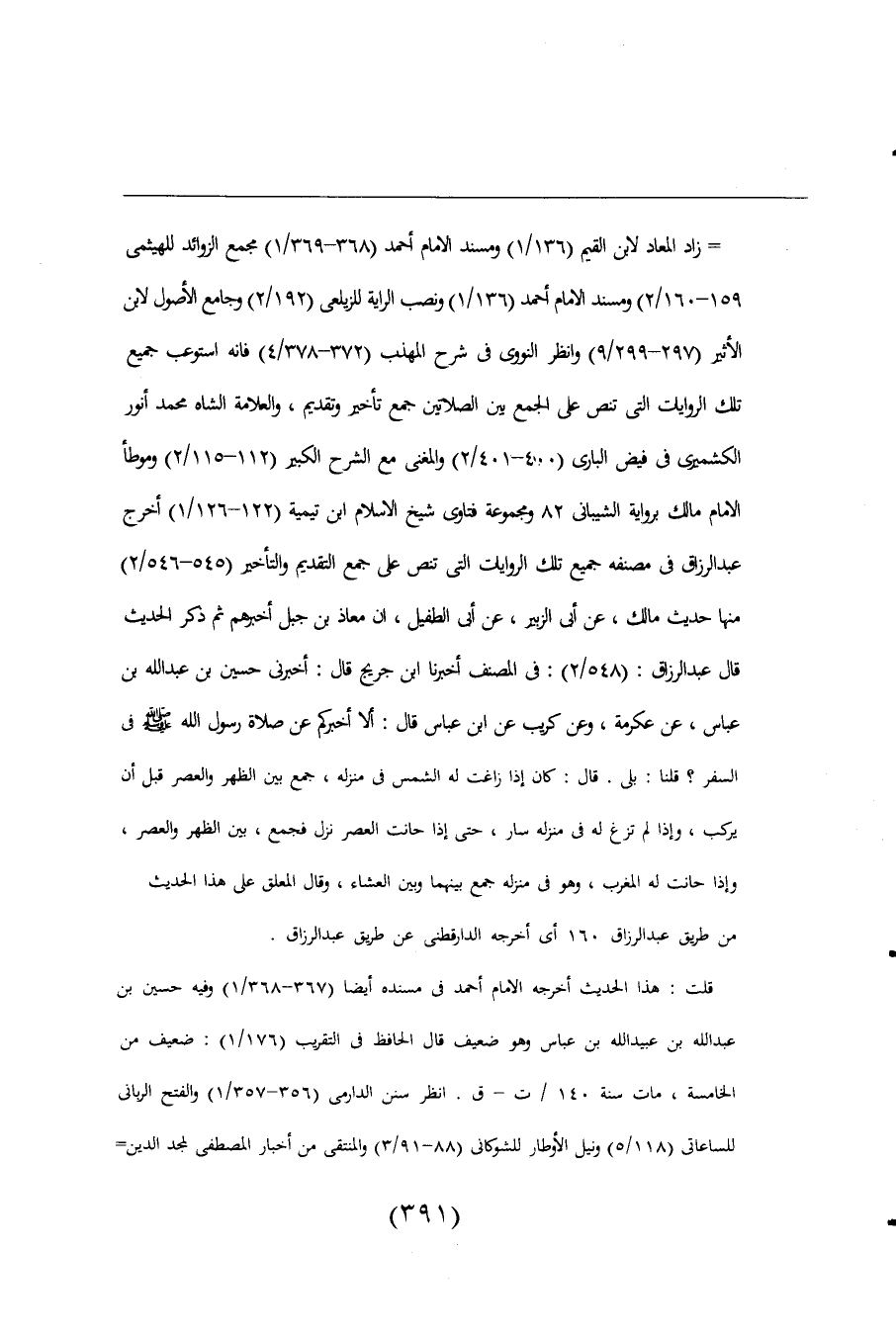 = زاد المعاد لابن القيم (١/١٣٦) ومسند الامام أحمد (٣٦٨-١/٣٦٩) مجمع الزوائد للهيثمى ١٥٩-٢/١٦٠) ومسند الامام أحمد (١/١٣٦) ونصب الراية للزيلعى (٢/١٩٢) وجامع الأصول لابن الأثير (٢٩٧-٩/٢٩٩) وانظر النووى فى شرح المهذب (٣٧٢-٤/٣٧٨) فانه استوعب جميع تلك الروايات التى تنص على الجمع بين الصلاتين جمع تأخير وتقديم ، والعلامة الشاه محمد أنور الكشميرى فى فيض البارى (٤٠٠-٢/٤٠١) والمغنى مع الشرح الكبير (١١٢-٢/١١٥) وموطأ الامام مالك برواية الشيبانى ٨٢ ومجموعة فتاوى شيخ الاسلام ابن تيمية (١٢٢-١/١٢٦) أخرج عبدالرزاق فى مصنفه جميع تلك الروايات التى تنص على جمع التقديم والتأخير (٥٤٥-٢/٥٤٦) منها حديث مالك ، عن أبى الزبير ، عن أبى الطفيل ، ان معاذ بن جبل أخبرهم ثم ذكر الحديث قال عبدالرزاق : (٢/٥٤٨) : فى المصنف أخبرنا ابن جريج قال : أخبرنى حسين بن عبدالله بن عباس ، عن عكرمة ، وعن كريب عن ابن عباس قال : ألا أخبركم عن صلاة رسول الله ﷺ فى السفر ؟ قلنا : بلى . قال : كان إذا زاغت له الشمس فى منزله ، جمع بين الظهر والعصر قبل أن يركب ، وإذا لم تزغ له فى منزله سار ، حتى إذا حانت العصر نزل فجمع ، بين الظهر والعصر ، وإذا حانت له المغرب ، وهو فى منزله جمع بينهما وبين العشاء ، وقال المعلق على هذا الحديث من طريق عبدالرزاق ١٦٠ أى أخرجه الدارقطنى عن طريق عبدالرزاق .

قلت : هذا الحديث أخرجه الامام أحمد فى مسنده أيضا (٣٦٧-١/٣٦٨) وفيه حسين بن عبدالله بن عبيدالله بن عباس وهو ضعيف قال الحافظ فى التقريب (١/١٧٦) : ضعيف من الخامسة ، مات سنة ١٤٠ / ت - ق . انظر سنن الدارمى (٣٥٦-١/٣٥٧) والفتح الربانى للساعاتى (٥/١١٨) ونيل الأوطار للشوكانى (٨٨-٣/٩١) والمنتقى من أخبار المصطفى لمجد الدين=

(٣٩١)